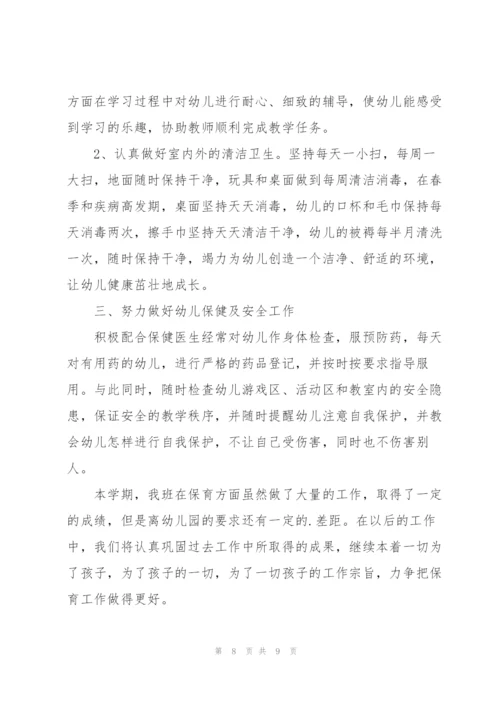 方面在学习过程中对幼儿进行耐心、细致的辅导，使幼儿能感受到学习的乐趣，协助教师顺利完成教学任务。

2、认真做好室内外的清洁卫生。坚持每天一小扫，每周一大扫，地面随时保持干净，玩具和桌面做到每周清洁消毒，在春季和疾病高发期，桌面坚持天天消毒，幼儿的口杯和毛巾保持每天消毒两次，擦手巾坚持天天清洁干净，幼儿的被褥每半月清洗一次，随时保持干净，竭力为幼儿创造一个洁净、舒适的环境，让幼儿健康茁壮地成长。

三、努力做好幼儿保健及安全工作

积极配合保健医生经常对幼儿作身体检查，服预防药，每天对有用药的幼儿，进行严格的药品登记，并按时按要求指导服用。与此同时，随时检查幼儿游戏区、活动区和教室内的安全隐患，保证安全的教学秩序，并随时提醒幼儿注意自我保护，并教会幼儿怎样进行自我保护，不让自己受伤害，同时也不伤害别人。

本学期，我班在保育方面虽然做了大量的工作，取得了一定的成绩，但是离幼儿园的要求还有一定的.差距。在以后的工作中，我们将认真巩固过去工作中所取得的成果，继续本着一切为了孩子，为了孩子的一切，为了一切孩子的工作宗旨，力争把保育工作做得更好。

第 8 页 共 9 页